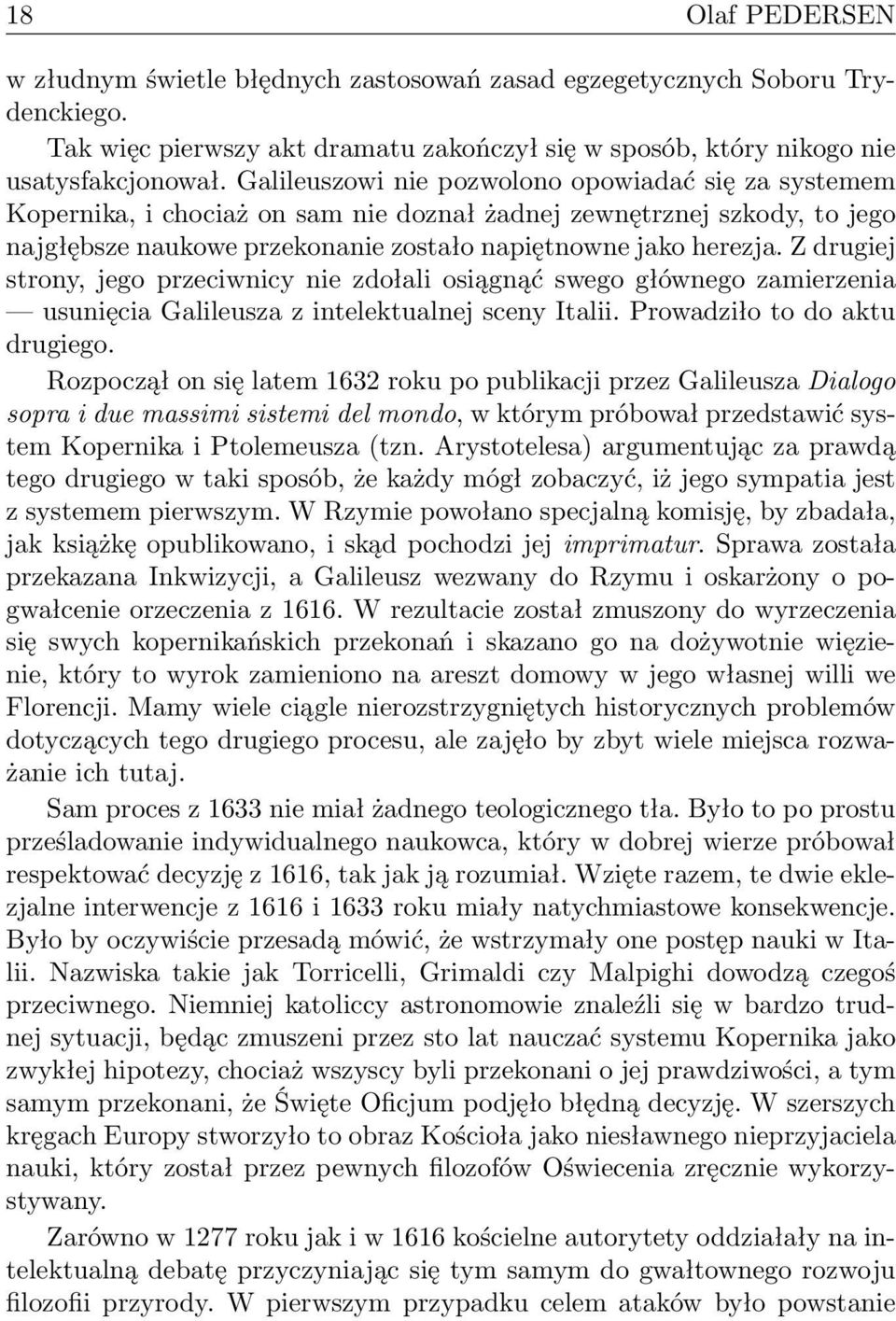 18 Olaf PEDERSEN

w złudnym świetle błędnych zastosowań zasad egzegetycznych Soboru Trydenckiego.

Tak więc pierwszy akt dramatu zakończył się w sposób, który nikogo nie usatysfakcjonował. Galileuszowi nie pozwolono opowiadać się za systemem Kopernika, i chociaż on sam nie doznał żadnej zewnętrznej szkody, to jego najgłębsze naukowe przekonanie zostało napiętnowne jako herezja. Z drugiej strony, jego przeciwnicy nie zdołali osiągnąć swego głównego zamierzenia — usunięcia Galileusza z intelektualnej sceny Italii. Prowadziło to do aktu drugiego.

Rozpoczął on się latem 1632 roku po publikacji przez Galileusza Dialogo sopra i due massimi sistemi del mondo, w którym próbował przedstawić system Kopernika i Ptolemeusza (tzn. Arystotelesa) argumentując za prawdą tego drugiego w taki sposób, że każdy mógł zobaczyć, iż jego sympatia jest z systemem pierwszym. W Rzymie powołano specjalną komisję, by zbadała, jak książkę opublikowano, i skąd pochodzi jej imprimatur. Sprawa została przekazana Inkwizycji, a Galileusz wezwany do Rzymu i oskarżony o pogwałcenie orzeczenia z 1616. W rezultacie został zmuszony do wyrzeczenia się swych kopernikańskich przekonań i skazano go na dożywotnie więzienie, który to wyrok zamieniono na areszt domowy w jego własnej willi we Florencji. Mamy wiele ciągle nierozstrzygniętych historycznych problemów dotyczących tego drugiego procesu, ale zajęło by zbyt wiele miejsca rozważanie ich tutaj.

Sam proces z 1633 nie miał żadnego teologicznego tła. Było to po prostu prześladowanie indywidualnego naukowca, który w dobrej wierze próbował respektować decyzję z 1616, tak jak ją rozumiał. Wzięte razem, te dwie eklezjalne interwencje z 1616 i 1633 roku miały natychmiastowe konsekwencje. Było by oczywiście przesadą mówić, że wstrzymały one postęp nauki w Italii. Nazwiska takie jak Torricelli, Grimaldi czy Malpighi dowodzą czegoś przeciwnego. Niemniej katoliccy astronomowie znaleźli się w bardzo trudnej sytuacji, będąc zmuszeni przez sto lat nauczać systemu Kopernika jako zwykłej hipotezy, chociaż wszyscy byli przekonani o jej prawdziwości, a tym samym przekonani, że Święte Oficjum podjęło błędną decyzję. W szerszych kręgach Europy stworzyło to obraz Kościoła jako niesławnego nieprzyjaciela nauki, który został przez pewnych filozofów Oświecenia zręcznie wykorzystywany.

Zarówno w 1277 roku jak i w 1616 kościelne autorytety oddziałały na intelektualną debatę przyczyniając się tym samym do gwałtownego rozwoju filozofii przyrody. W pierwszym przypadku celem ataków było powstanie